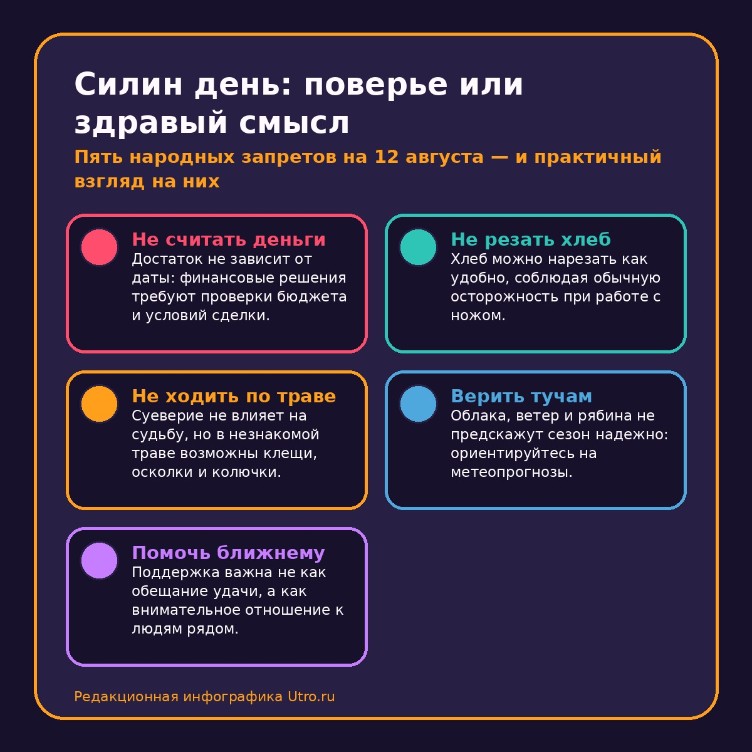 Силин день: поверье или здравый смысл

Пять народных запретов на 12 августа — и практичный взгляд на них

Не считать деньги
Достаток не зависит от даты: финансовые решения требуют проверки бюджета и условий сделки.

Не резать хлеб
Хлеб можно нарезать как удобно, соблюдая обычную осторожность при работе с ножом.

Не ходить по траве
Суеверие не влияет на судьбу, но в незнакомой траве возможны клещи, осколки и колючки.

Верить тучам
Облака, ветер и рябина не предскажут сезон надежно: ориентируйтесь на метеопрогнозы.

Помочь ближнему
Поддержка важна не как обещание удачи, а как внимательное отношение к людям рядом.

Редакционная инфографика Utro.ru